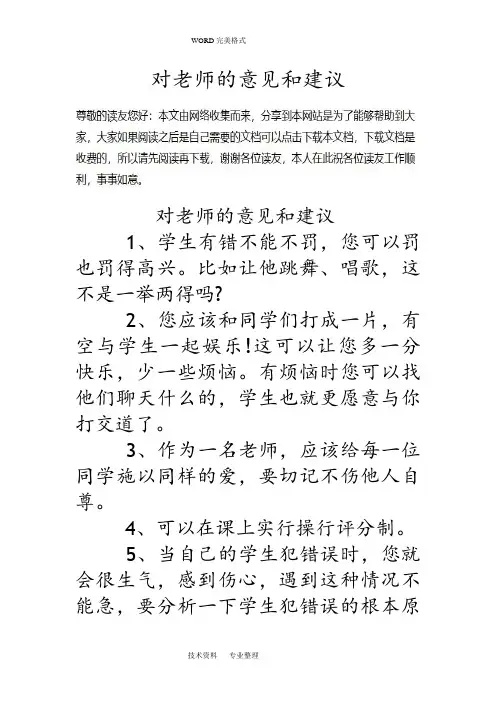 WORD 完美格式

对老师的意见和建议

尊敬的读友您好：本文由网络收集而来，分享到本网站是为了能够帮助到大家，大家如果阅读之后是自己需要的文档可以点击下载本文档，下载文档是收费的，所以请先阅读再下载，谢谢各位读友，本人在此祝各位读友工作顺利，事事如意。

对老师的意见和建议

1、学生有错不能不罚，您可以罚也罚得高兴。比如让他跳舞、唱歌，这不是一举两得吗?

2、您应该和同学们打成一片，有空与学生一起娱乐!这可以让您多一分快乐，少一些烦恼。有烦恼时您可以找他们聊天什么的，学生也就更愿意与你打交道了。

3、作为一名老师，应该给每一位同学施以同样的爱，要切记不伤他人自尊。

4、可以在课上实行操行评分制。

5、当自己的学生犯错误时，您就会很生气，感到伤心，遇到这种情况不能急，要分析一下学生犯错误的根本原

技术资料　专业整理